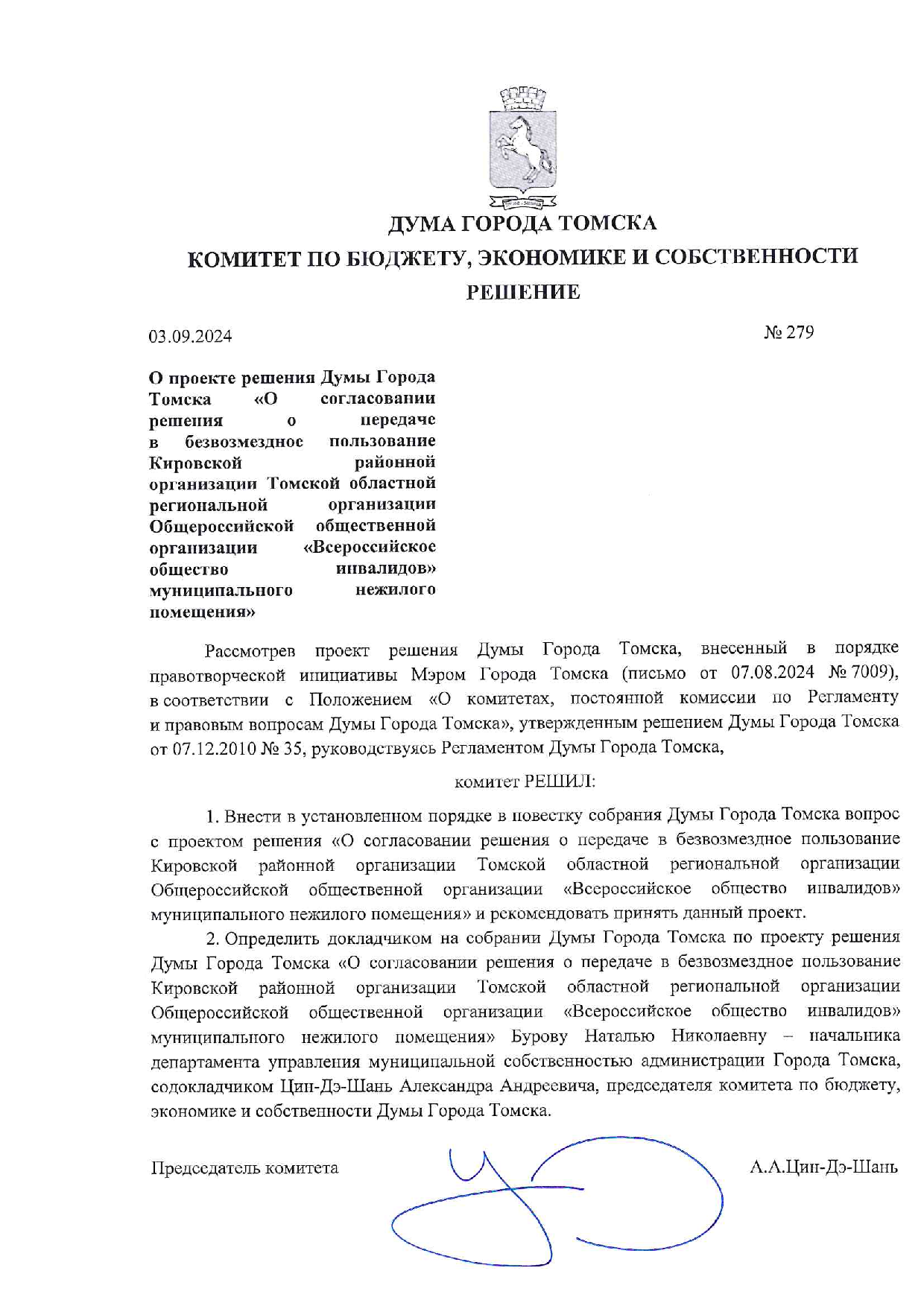 ДУМА ГОРОДА ТОМСКА

КОМИТЕТ ПО БЮДЖЕТУ, ЭКОНОМИКЕ И СОБСТВЕННОСТИ

РЕШЕНИЕ

03.09.2024

№ 279

О проекте решения Думы Города Томска «О согласовании решения о передаче в безвозмездное пользование Кировской районной организации Томской областной региональной организации Общероссийской общественной организации «Всероссийское общество инвалидов» муниципального нежилого помещения»

Рассмотрев проект решения Думы Города Томска, внесенный в порядке правотворческой инициативы Мэром Города Томска (письмо от 07.08.2024 № 7009), в соответствии с Положением «О комитетах, постоянной комиссии по Регламенту и правовым вопросам Думы Города Томска», утвержденным решением Думы Города Томска от 07.12.2010 № 35, руководствуясь Регламентом Думы Города Томска,

комитет РЕШИЛ:

1. Внести в установленном порядке в повестку собрания Думы Города Томска вопрос с проектом решения «О согласовании решения о передаче в безвозмездное пользование Кировской районной организации Томской областной региональной организации Общероссийской общественной организации «Всероссийское общество инвалидов» муниципального нежилого помещения» и рекомендовать принять данный проект.

2. Определить докладчиком на собрании Думы Города Томска по проекту решения Думы Города Томска «О согласовании решения о передаче в безвозмездное пользование Кировской районной организации Томской областной региональной организации Общероссийской общественной организации «Всероссийское общество инвалидов» муниципального нежилого помещения» Бурову Наталью Николаевну – начальника департамента управления муниципальной собственностью администрации Города Томска, содокладчиком Цин-Дэ-Шань Александра Андреевича, председателя комитета по бюджету, экономике и собственности Думы Города Томска.

Председатель комитета

А.А.Цин-Дэ-Шань